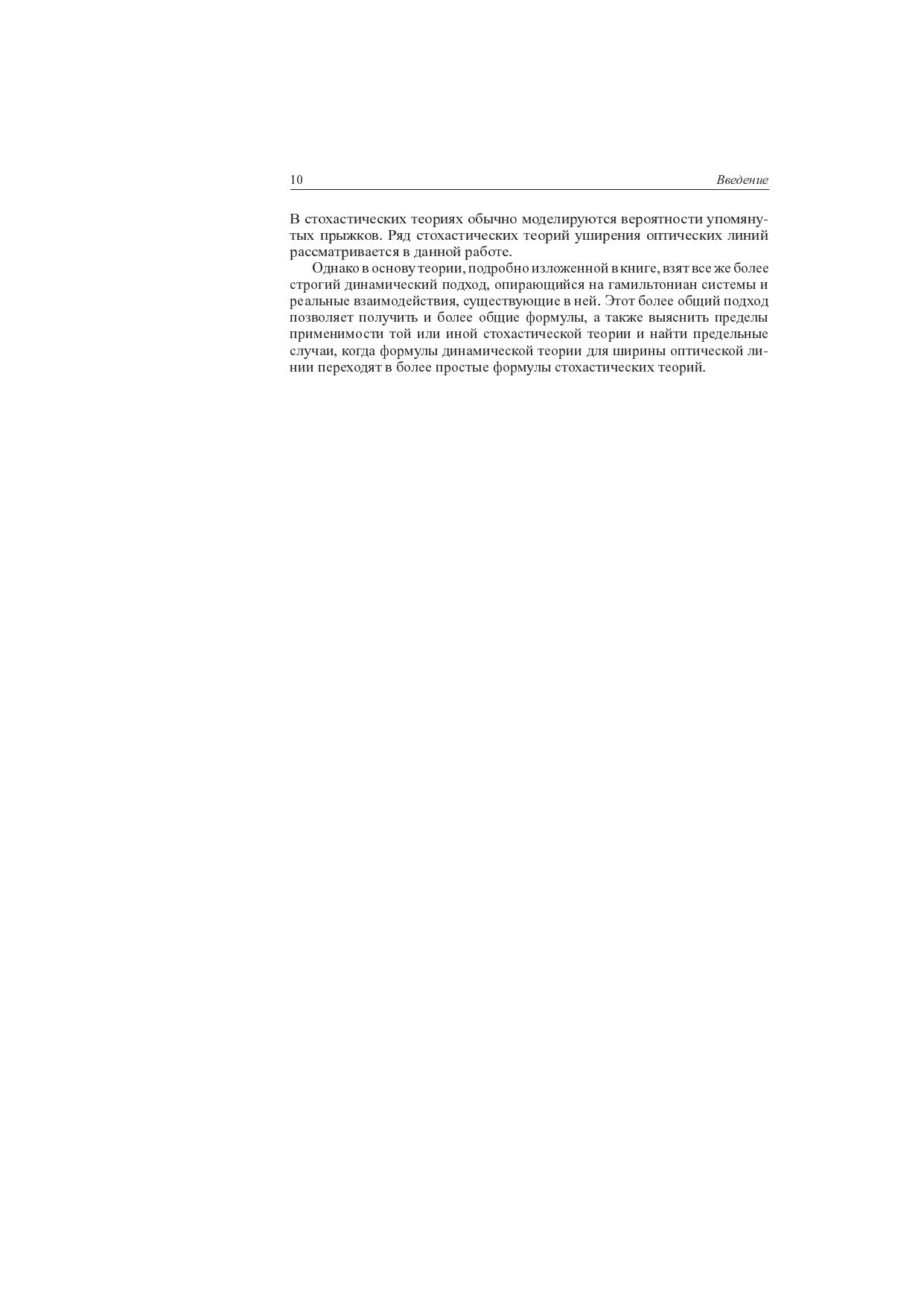 10 Введение

В стохастических теориях обычно моделируются вероятности упомянутых прыжков. Ряд стохастических теорий уширения оптических линий рассматривается в данной работе.

Однако в основу теории, подробно изложенной в книге, взят все же более строгий динамический подход, опирающийся на гамильтониан системы и реальные взаимодействия, существующие в ней. Этот более общий подход позволяет получить и более общие формулы, а также выяснить пределы применимости той или иной стохастической теории и найти предельные случаи, когда формулы динамической теории для ширины оптической линии переходят в более простые формулы стохастических теорий.